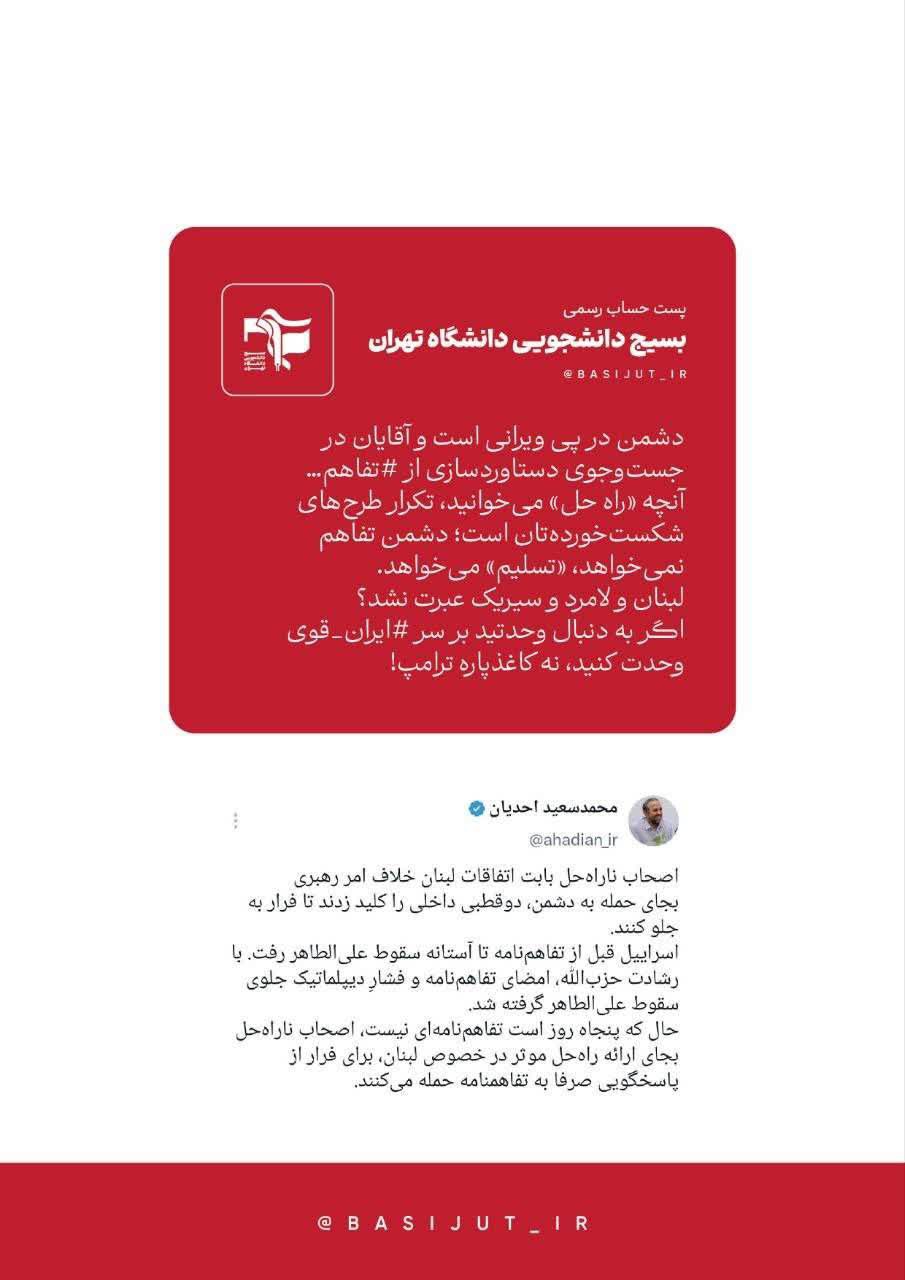 پست حساب رسمی
بسیج دانشجویی دانشگاه تهران
@BASIJUT_IR

دشمن در پی ویرانی است و آقایان در جست‌وجوی دستاوردسازی از #تفاهم... آنچه «راه حل» می‌خوانید، تکرار طرح‌های شکست‌خورده‌تان است؛ دشمن تفاهم نمی‌خواهد، «تسلیم» می‌خواهد.
لبنان و لامرد و سیریک عبرت نشد؟
اگر به دنبال وحدتید بر سر #ایران_قوی وحدت کنید، نه کاغذپاره ترامپ!

محمدسعید احدیان
@ahadian_ir

اصحاب ناراه‌حل بابت اتفاقات لبنان خلاف امر رهبری بجای حمله به دشمن، دوقطبی داخلی را کلید زدند تا فرار به جلو کنند.
اسراییل قبل از تفاهم‌نامه تا آستانه سقوط علی‌الطاهر رفت. با رشادت حزب‌الله، امضای تفاهم‌نامه و فشارِ دیپلماتیک جلوی سقوط علی‌الطاهر گرفته شد.
حال که پنجاه روز است تفاهم‌نامه‌ای نیست، اصحاب ناراه‌حل بجای ارائه راه‌حل موثر در خصوص لبنان، برای فرار از پاسخگویی صرفا به تفاهمنامه حمله می‌کنند.

@BASIJUT_IR